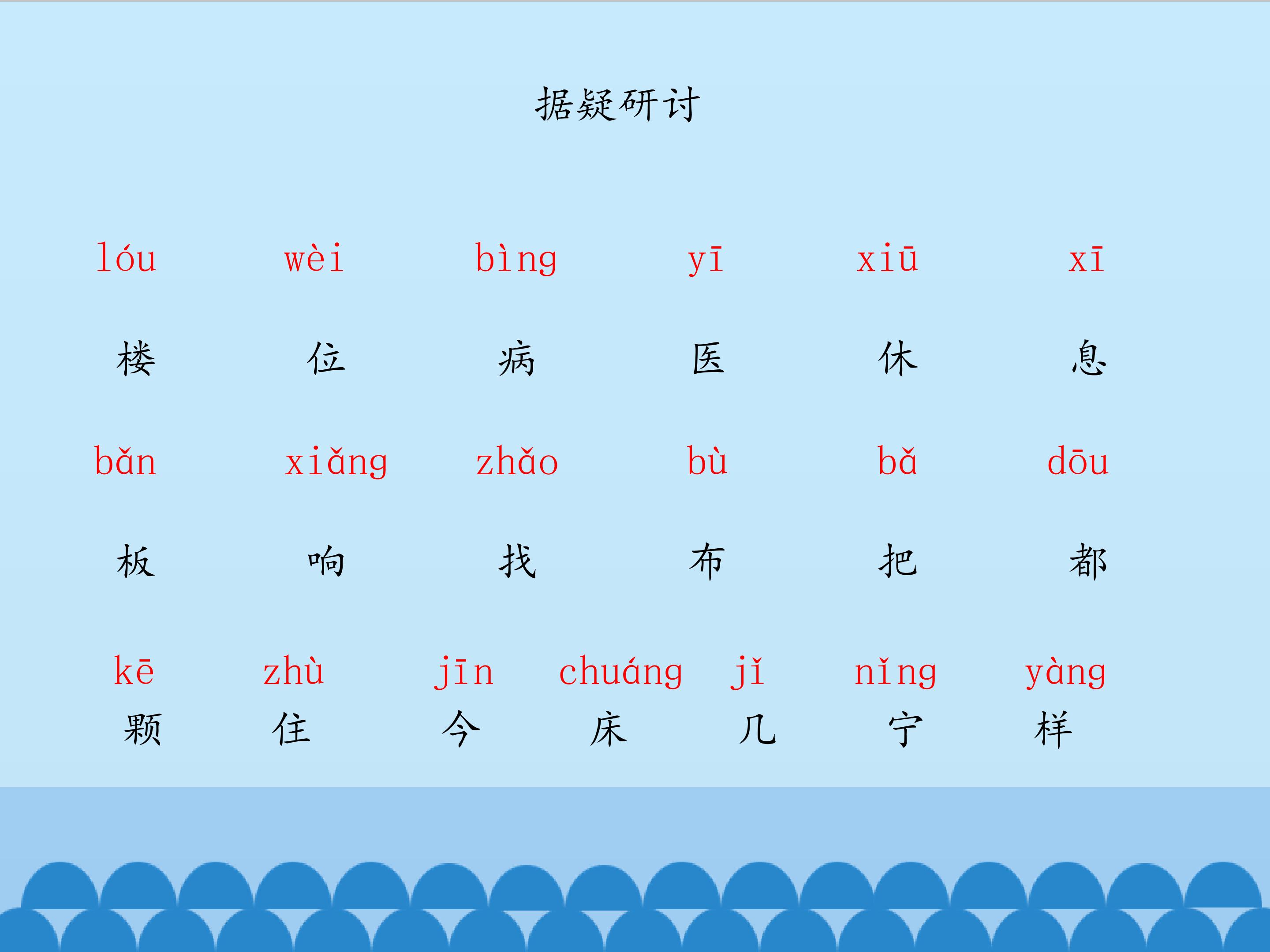 据疑研讨

lóu wèi bìng yī xiū xī

楼 位 病 医 休 息

bǎn xiǎng zhǎo bù bǎ dōu

板 响 找 布 把 都

kē zhù jīn chuáng jǐ nǐng yàng

颗 住 今 床 几 宁 样